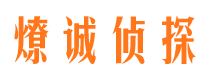 燎诚侦探